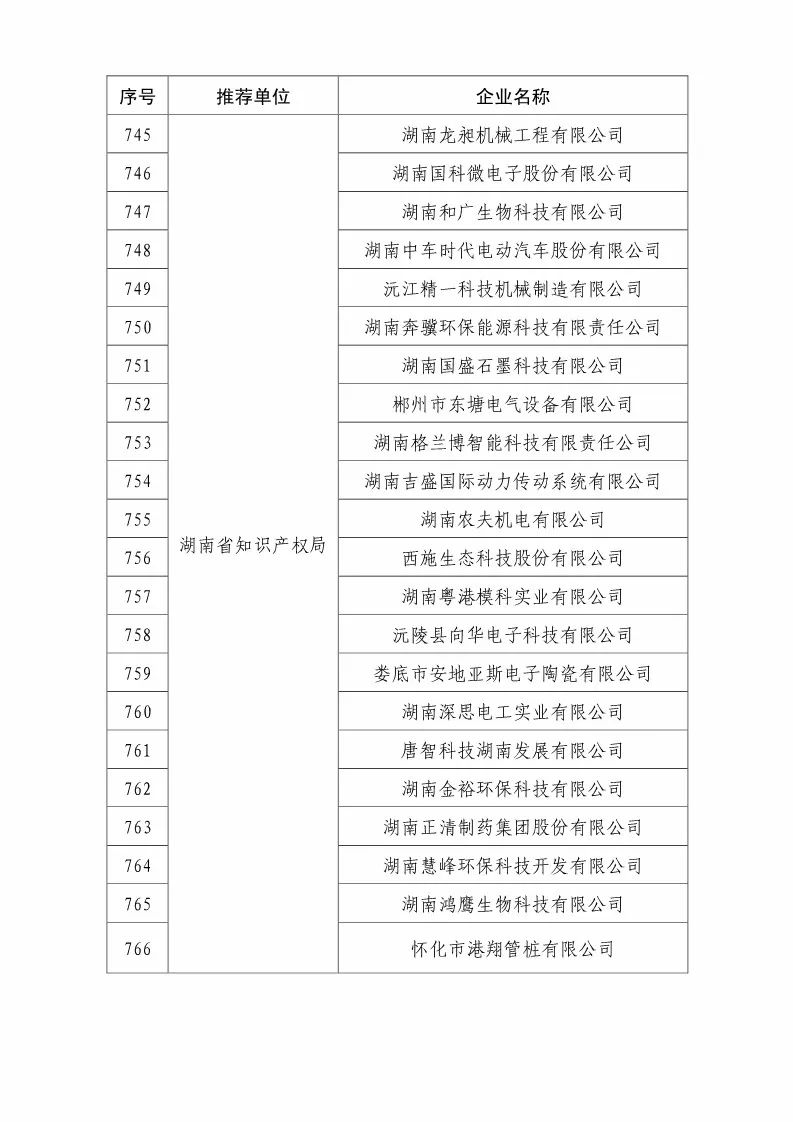 | 序号 | 推荐单位 | 企业名称 |
|---|---|---|
| 745 | 湖南省知识产权局 | 湖南龙昶机械工程有限公司 |
| 746 | | 湖南国科微电子股份有限公司 |
| 747 | | 湖南和广生物科技有限公司 |
| 748 | | 湖南中车时代电动汽车股份有限公司 |
| 749 | | 沅江精一科技机械制造有限公司 |
| 750 | | 湖南奔骥环保能源科技有限责任公司 |
| 751 | | 湖南国盛石墨科技有限公司 |
| 752 | | 郴州市东塘电气设备有限公司 |
| 753 | | 湖南格兰博智能科技有限责任公司 |
| 754 | | 湖南吉盛国际动力传动系统有限公司 |
| 755 | | 湖南农夫机电有限公司 |
| 756 | | 西施生态科技股份有限公司 |
| 757 | | 湖南粤港模科实业有限公司 |
| 758 | | 沅陵县向华电子科技有限公司 |
| 759 | | 娄底市安地亚斯电子陶瓷有限公司 |
| 760 | | 湖南深思电工实业有限公司 |
| 761 | | 唐智科技湖南发展有限公司 |
| 762 | | 湖南金裕环保科技有限公司 |
| 763 | | 湖南正清制药集团股份有限公司 |
| 764 | | 湖南慧峰环保科技开发有限公司 |
| 765 | | 湖南鸿鹰生物科技有限公司 |
| 766 | | 怀化市港翔管桩有限公司 |